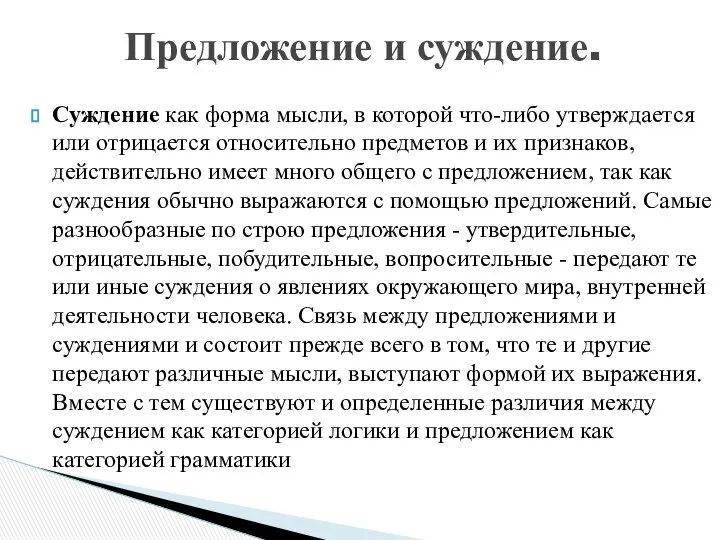 Предложение и суждение.

Суждение как форма мысли, в которой что-либо утверждается или отрицается относительно предметов и их признаков, действительно имеет много общего с предложением, так как суждения обычно выражаются с помощью предложений. Самые разнообразные по строю предложения - утвердительные, отрицательные, побудительные, вопросительные - передают те или иные суждения о явлениях окружающего мира, внутренней деятельности человека. Связь между предложениями и суждениями и состоит прежде всего в том, что те и другие передают различные мысли, выступают формой их выражения. Вместе с тем существуют и определенные различия между суждением как категорией логики и предложением как категорией грамматики